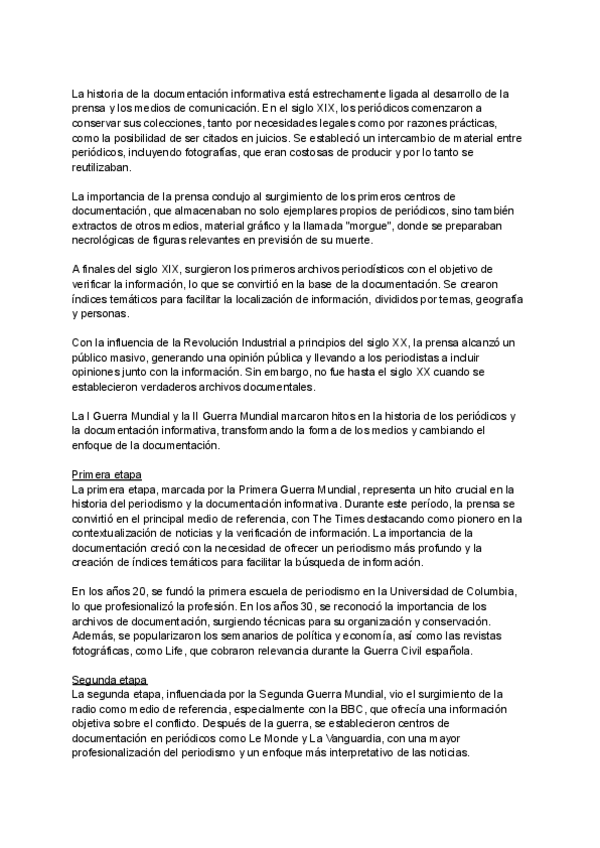 La historia de la documentación informativa está estrechamente ligada al desarrollo de la prensa y los medios de comunicación. En el siglo XIX, los periódicos comenzaron a conservar sus colecciones, tanto por necesidades legales como por razones prácticas, como la posibilidad de ser citados en juicios. Se estableció un intercambio de material entre periódicos, incluyendo fotografías, que eran costosas de producir y por lo tanto se reutilizaban.

La importancia de la prensa condujo al surgimiento de los primeros centros de documentación, que almacenaban no solo ejemplares propios de periódicos, sino también extractos de otros medios, material gráfico y la llamada "morgue", donde se preparaban necrológicas de figuras relevantes en previsión de su muerte.

A finales del siglo XIX, surgieron los primeros archivos periodísticos con el objetivo de verificar la información, lo que se convirtió en la base de la documentación. Se crearon índices temáticos para facilitar la localización de información, divididos por temas, geografía y personas.

Con la influencia de la Revolución Industrial a principios del siglo XX, la prensa alcanzó un público masivo, generando una opinión pública y llevando a los periodistas a incluir opiniones junto con la información. Sin embargo, no fue hasta el siglo XX cuando se establecieron verdaderos archivos documentales.

La I Guerra Mundial y la II Guerra Mundial marcaron hitos en la historia de los periódicos y la documentación informativa, transformando la forma de los medios y cambiando el enfoque de la documentación.

Primera etapa
La primera etapa, marcada por la Primera Guerra Mundial, representa un hito crucial en la historia del periodismo y la documentación informativa. Durante este período, la prensa se convirtió en el principal medio de referencia, con The Times destacando como pionero en la contextualización de noticias y la verificación de información. La importancia de la documentación creció con la necesidad de ofrecer un periodismo más profundo y la creación de índices temáticos para facilitar la búsqueda de información.

En los años 20, se fundó la primera escuela de periodismo en la Universidad de Columbia, lo que profesionalizó la profesión. En los años 30, se reconoció la importancia de los archivos de documentación, surgiendo técnicas para su organización y conservación. Además, se popularizaron los semanarios de política y economía, así como las revistas fotográficas, como Life, que cobraron relevancia durante la Guerra Civil española.

Segunda etapa
La segunda etapa, influenciada por la Segunda Guerra Mundial, vio el surgimiento de la radio como medio de referencia, especialmente con la BBC, que ofrecía una información objetiva sobre el conflicto. Después de la guerra, se establecieron centros de documentación en periódicos como Le Monde y La Vanguardia, con una mayor profesionalización del periodismo y un enfoque más interpretativo de las noticias.